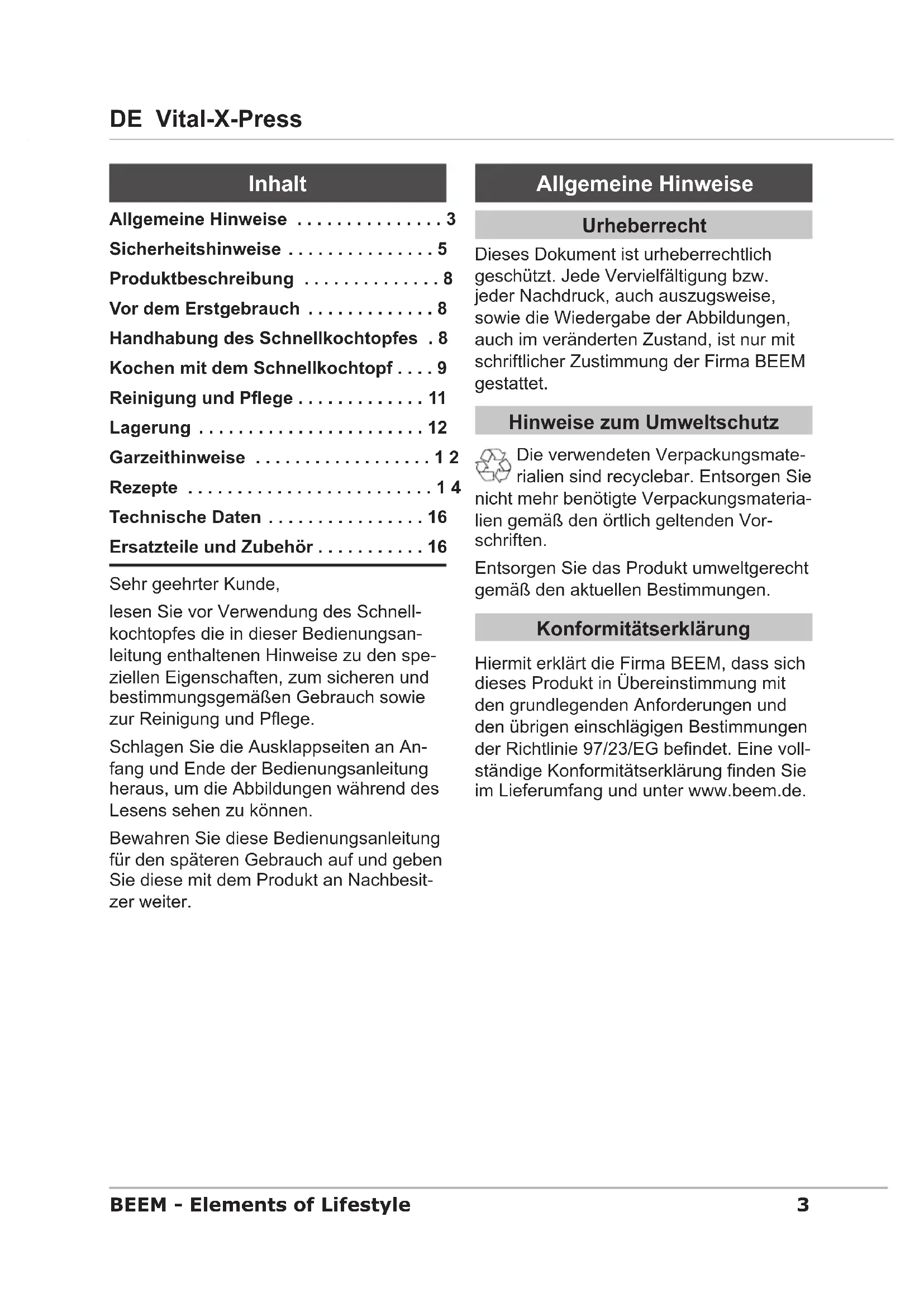 DE Vital-X-Press

Inhalt

Allgemeine Hinweise . . . . . . . . . . . . . . . 3
Sicherheitshinweise . . . . . . . . . . . . . . . 5
Produktbeschreibung . . . . . . . . . . . . . . 8
Vor dem Erstgebrauch . . . . . . . . . . . . . 8
Handhabung des Schnellkochtopfes . 8
Kochen mit dem Schnellkochtopf . . . . 9
Reinigung und Pflege . . . . . . . . . . . . . 11
Lagerung . . . . . . . . . . . . . . . . . . . . . . . 12
Garzeithinweise . . . . . . . . . . . . . . . . . . 1 2
Rezepte . . . . . . . . . . . . . . . . . . . . . . . . . 1 4
Technische Daten . . . . . . . . . . . . . . . . 16
Ersatzteile und Zubehör . . . . . . . . . . . 16

Sehr geehrter Kunde,

lesen Sie vor Verwendung des Schnellkochtopfes die in dieser Bedienungsanleitung enthaltenen Hinweise zu den speziellen Eigenschaften, zum sicheren und bestimmungsgemäßen Gebrauch sowie zur Reinigung und Pflege.

Schlagen Sie die Ausklappseiten an Anfang und Ende der Bedienungsanleitung heraus, um die Abbildungen während des Lesens sehen zu können.

Bewahren Sie diese Bedienungsanleitung für den späteren Gebrauch auf und geben Sie diese mit dem Produkt an Nachbesitzer weiter.

Allgemeine Hinweise

Urheberrecht

Dieses Dokument ist urheberrechtlich geschützt. Jede Vervielfältigung bzw. jeder Nachdruck, auch auszugsweise, sowie die Wiedergabe der Abbildungen, auch im veränderten Zustand, ist nur mit schriftlicher Zustimmung der Firma BEEM gestattet.

Hinweise zum Umweltschutz

Die verwendeten Verpackungsmaterialien sind recyclebar. Entsorgen Sie nicht mehr benötigte Verpackungsmaterialien gemäß den örtlich geltenden Vorschriften.

Entsorgen Sie das Produkt umweltgerecht gemäß den aktuellen Bestimmungen.

Konformitätserklärung

Hiermit erklärt die Firma BEEM, dass sich dieses Produkt in Übereinstimmung mit den grundlegenden Anforderungen und den übrigen einschlägigen Bestimmungen der Richtlinie 97/23/EG befindet. Eine vollständige Konformitätserklärung finden Sie im Lieferumfang und unter www.beem.de.

BEEM - Elements of Lifestyle 3